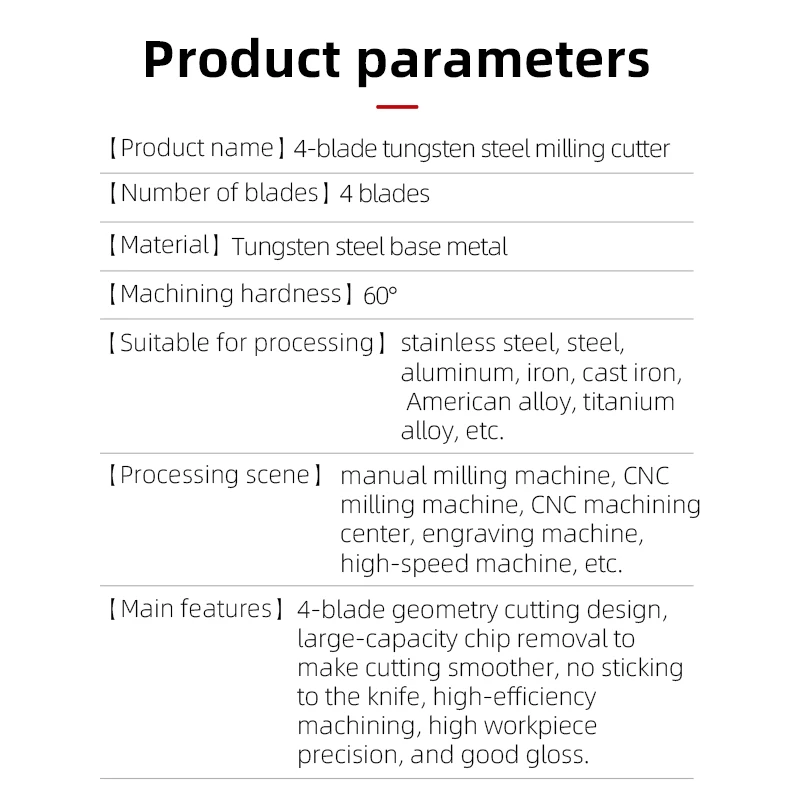 Product parameters

【Product name】4-blade tungsten steel milling cutter

【Number of blades】4 blades

【Material】Tungsten steel base metal

【Machining hardness】60°

【Suitable for processing】 stainless steel, steel, aluminum, iron, cast iron, American alloy, titanium alloy, etc.

【Processing scene】 manual milling machine, CNC milling machine, CNC machining center, engraving machine, high-speed machine, etc.

【Main features】4-blade geometry cutting design, large-capacity chip removal to make cutting smoother, no sticking to the knife, high-efficiency machining, high workpiece precision, and good gloss.